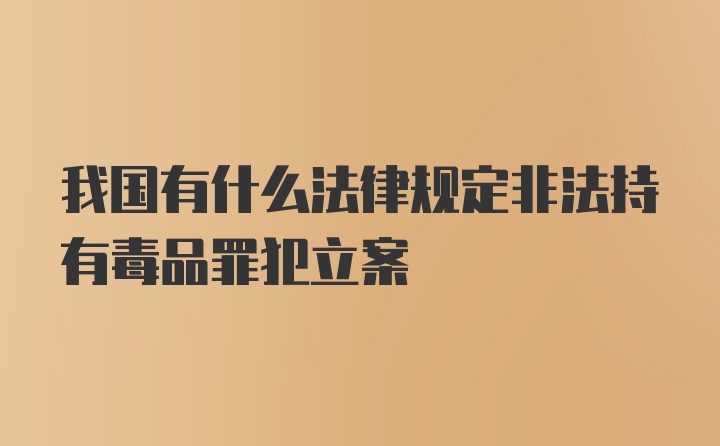 我国有什么法律规定非法持有毒品罪犯立案